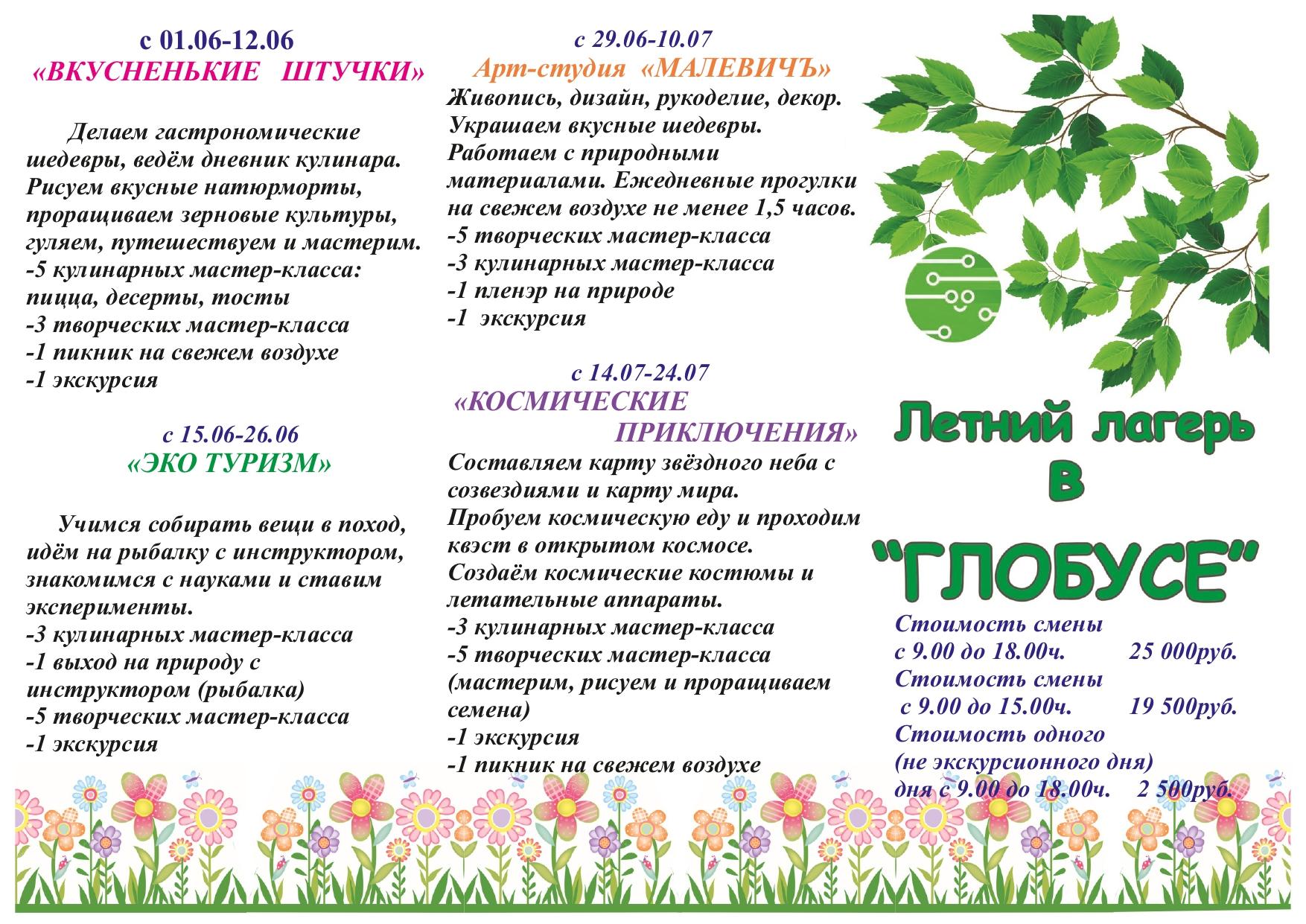 с 01.06-12.06
«ВКУСНЕНЬКИЕ ШТУЧКИ»

Делаем гастрономические шедевры, ведём дневник кулинара. Рисуем вкусные натюрморты, проращиваем зерновые культуры, гуляем, путешествуем и мастерим.
-5 кулинарных мастер-класса: пицца, десерты, тосты
-3 творческих мастер-класса
-1 пикник на свежем воздухе
-1 экскурсия

с 15.06-26.06
«ЭКО ТУРИЗМ»

Учимся собирать вещи в поход, идём на рыбалку с инструктором, знакомимся с науками и ставим эксперименты.
-3 кулинарных мастер-класса
-1 выход на природу с инструктором (рыбалка)
-5 творческих мастер-класса
-1 экскурсия

с 29.06-10.07
Арт-студия «МАЛЕВИЧЪ»
Живопись, дизайн, рукоделие, декор. Украшаем вкусные шедевры. Работаем с природными материалами. Ежедневные прогулки на свежем воздухе не менее 1,5 часов.
-5 творческих мастер-класса
-3 кулинарных мастер-класса
-1 пленэр на природе
-1 экскурсия

с 14.07-24.07
«КОСМИЧЕСКИЕ ПРИКЛЮЧЕНИЯ»
Составляем карту звёздного неба с созвездиями и карту мира.
Пробуем космическую еду и проходим квэст в открытом космосе.
Создаём космические костюмы и летательные аппараты.
-3 кулинарных мастер-класса
-5 творческих мастер-класса (мастерим, рисуем и проращиваем семена)
-1 экскурсия
-1 пикник на свежем воздухе

Летний лагерь в "ГЛОБУСЕ"

Стоимость смены с 9.00 до 18.00ч. 25 000руб.
Стоимость смены с 9.00 до 15.00ч. 19 500руб.
Стоимость одного (не экскурсионного дня) дня с 9.00 до 18.00ч. 2 500руб.